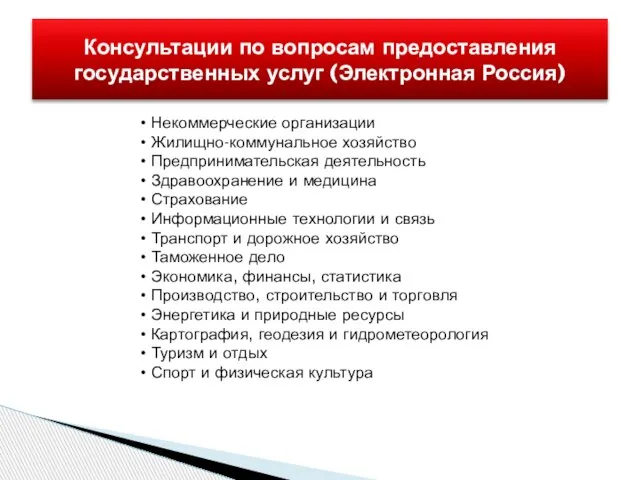 Консультации по вопросам предоставления государственных услуг (Электронная Россия)

• Некоммерческие организации
• Жилищно-коммунальное хозяйство
• Предпринимательская деятельность
• Здравоохранение и медицина
• Страхование
• Информационные технологии и связь
• Транспорт и дорожное хозяйство
• Таможенное дело
• Экономика, финансы, статистика
• Производство, строительство и торговля
• Энергетика и природные ресурсы
• Картография, геодезия и гидрометеорология
• Туризм и отдых
• Спорт и физическая культура